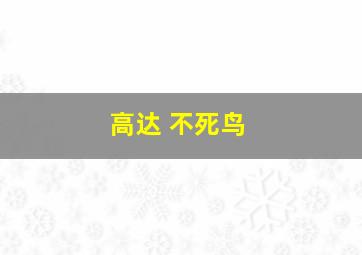 高达 不死鸟